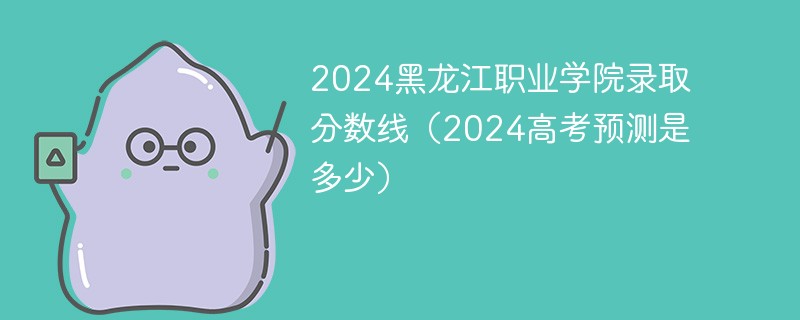 2024黑龙江职业学院录取分数线（2024高考预测是多少）